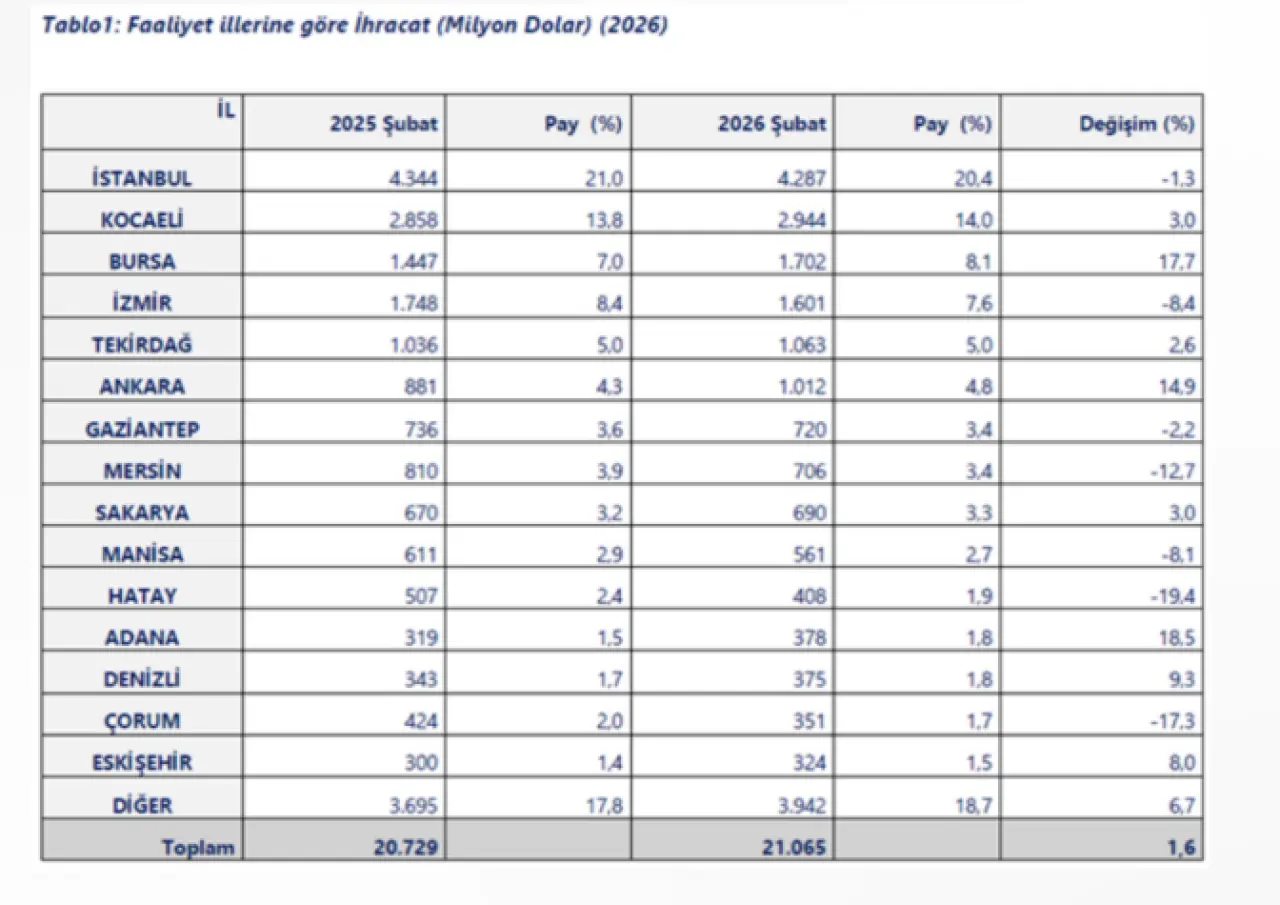 Tablo1: Faaliyet illerine göre İhracat (Milyon Dolar) (2026)

| İL | 2025 Şubat | Pay (%) | 2026 Şubat | Pay (%) | Değişim (%) |
|---|---|---|---|---|---|
| İSTANBUL | 4.344 | 21,0 | 4.287 | 20,4 | -1,3 |
| KOCAELİ | 2.858 | 13,8 | 2.944 | 14,0 | 3,0 |
| BURSA | 1.447 | 7,0 | 1.702 | 8,1 | 17,7 |
| İZMİR | 1.748 | 8,4 | 1.601 | 7,6 | -8,4 |
| TEKİRDAĞ | 1.036 | 5,0 | 1.063 | 5,0 | 2,6 |
| ANKARA | 881 | 4,3 | 1.012 | 4,8 | 14,9 |
| GAZİANTEP | 736 | 3,6 | 720 | 3,4 | -2,2 |
| MERSİN | 810 | 3,9 | 706 | 3,4 | -12,7 |
| SAKARYA | 670 | 3,2 | 690 | 3,3 | 3,0 |
| MANİSA | 611 | 2,9 | 561 | 2,7 | -8,1 |
| HATAY | 507 | 2,4 | 408 | 1,9 | -19,4 |
| ADANA | 319 | 1,5 | 378 | 1,8 | 18,5 |
| DENİZLİ | 343 | 1,7 | 375 | 1,8 | 9,3 |
| ÇORUM | 424 | 2,0 | 351 | 1,7 | -17,3 |
| ESKİŞEHİR | 300 | 1,4 | 324 | 1,5 | 8,0 |
| DİĞER | 3.695 | 17,8 | 3.942 | 18,7 | 6,7 |
| Toplam | 20.729 | | 21.065 | | 1,6 |